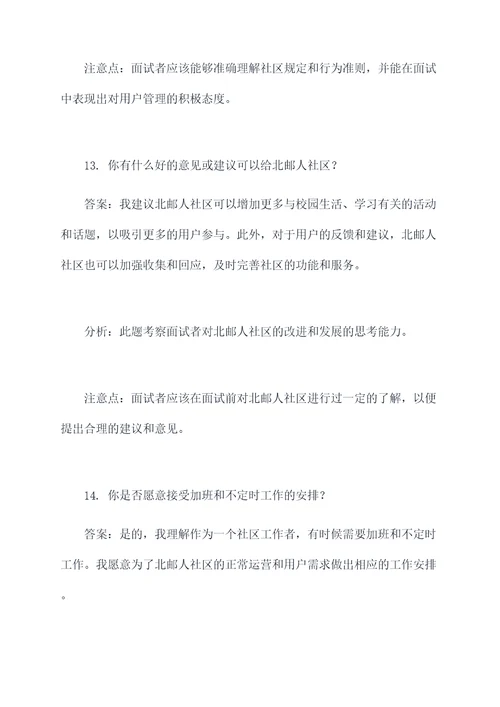 注意点：面试者应该能够准确理解社区规定和行为准则，并能在面试中表现出对用户管理的积极态度。

13. 你有什么好的意见或建议可以给北邮人社区？

答案：我建议北邮人社区可以增加更多与校园生活、学习有关的活动和话题，以吸引更多的用户参与。此外，对于用户的反馈和建议，北邮人社区也可以加强收集和回应，及时完善社区的功能和服务。

分析：此题考察面试者对北邮人社区的改进和发展的思考能力。

注意点：面试者应该在面试前对北邮人社区进行过一定的了解，以便提出合理的建议和意见。

14. 你是否愿意接受加班和不定时工作的安排？

答案：是的，我理解作为一个社区工作者，有时候需要加班和不定时工作。我愿意为了北邮人社区的正常运营和用户需求做出相应的工作安排。